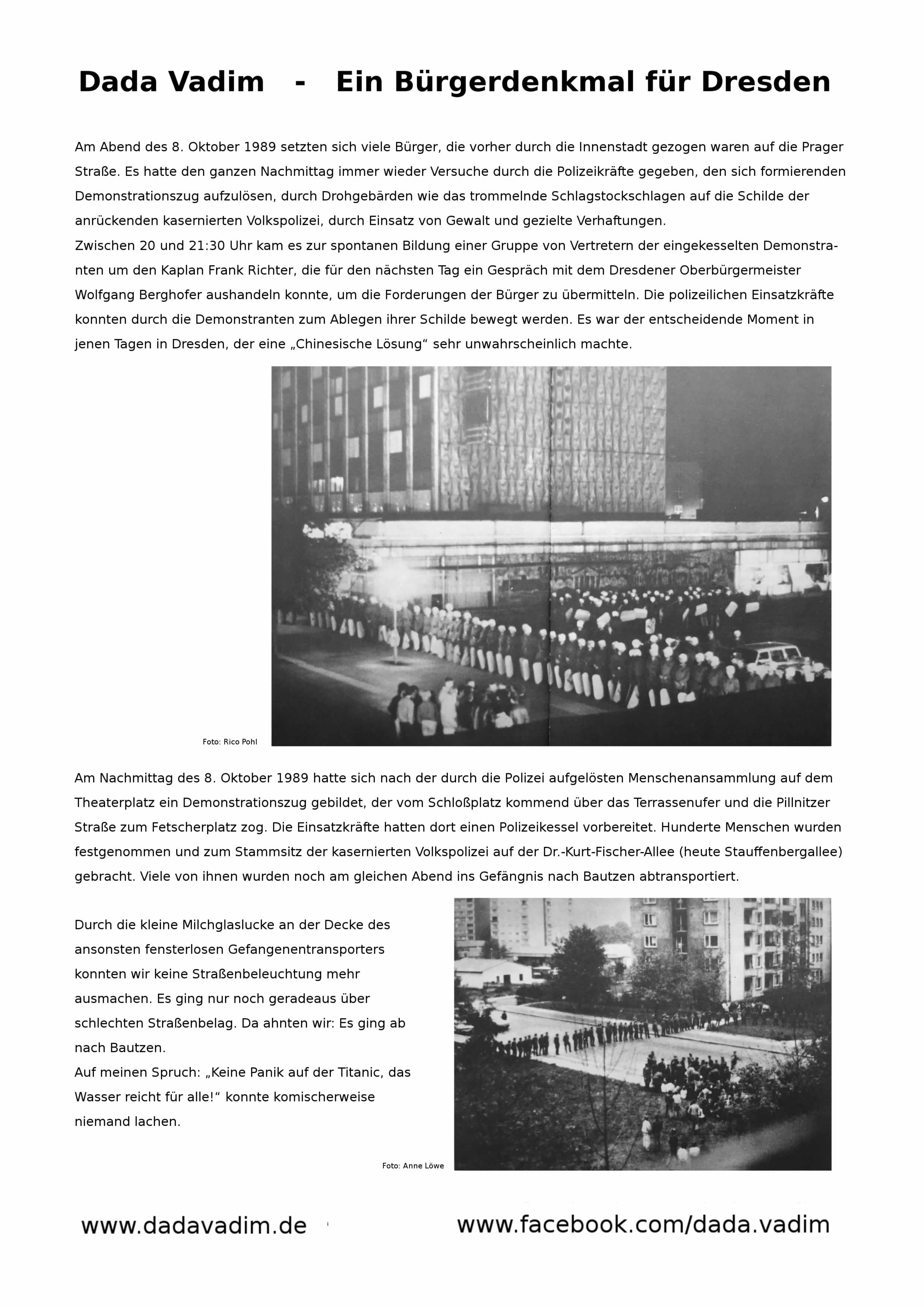 Dada Vadim - Ein Bürgerdenkmal für Dresden

Am Abend des 8. Oktober 1989 setzten sich viele Bürger, die vorher durch die Innenstadt gezogen waren auf die Prager Straße. Es hatte den ganzen Nachmittag immer wieder Versuche durch die Polizeikräfte gegeben, den sich formierenden Demonstrationszug aufzulösen, durch Drohgebärden wie das trommelnde Schlagstockschlagen auf die Schilde der anrückenden kasernierten Volkspolizei, durch Einsatz von Gewalt und gezielte Verhaftungen.
Zwischen 20 und 21:30 Uhr kam es zur spontanen Bildung einer Gruppe von Vertretern der eingekesselten Demonstranten um den Kaplan Frank Richter, die für den nächsten Tag ein Gespräch mit dem Dresdener Oberbürgermeister Wolfgang Berghofer aushandeln konnte, um die Forderungen der Bürger zu übermitteln. Die polizeilichen Einsatzkräfte konnten durch die Demonstranten zum Ablegen ihrer Schilde bewegt werden. Es war der entscheidende Moment in jenen Tagen in Dresden, der eine „Chinesische Lösung“ sehr unwahrscheinlich machte.

Foto: Rico Pohl

Am Nachmittag des 8. Oktober 1989 hatte sich nach der durch die Polizei aufgelösten Menschenansammlung auf dem Theaterplatz ein Demonstrationszug gebildet, der vom Schloßplatz kommend über das Terrassenufer und die Pillnitzer Straße zum Fetscherplatz zog. Die Einsatzkräfte hatten dort einen Polizeikessel vorbereitet. Hunderte Menschen wurden festgenommen und zum Stammsitz der kasernierten Volkspolizei auf der Dr.-Kurt-Fischer-Allee (heute Stauffenbergallee) gebracht. Viele von ihnen wurden noch am gleichen Abend ins Gefängnis nach Bautzen abtransportiert.

Durch die kleine Milchglaslucke an der Decke des ansonsten fensterlosen Gefangenentransporters konnten wir keine Straßenbeleuchtung mehr ausmachen. Es ging nur noch geradeaus über schlechten Straßenbelag. Da ahnten wir: Es ging ab nach Bautzen.
Auf meinen Spruch: „Keine Panik auf der Titanic, das Wasser reicht für alle!“ konnte komischerweise niemand lachen.

Foto: Anne Löwe

www.dadavadim.de www.facebook.com/dada.vadim